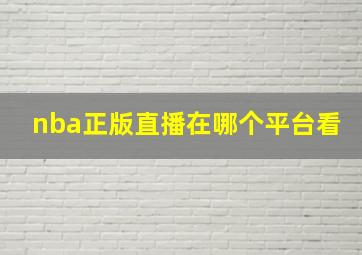 nba正版直播在哪个平台看